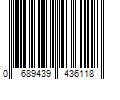 0 689439 436118